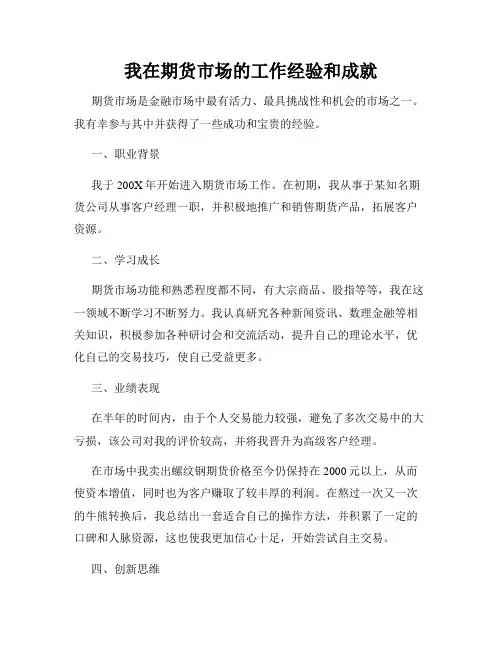 我在期货市场的工作经验和成就

期货市场是金融市场中最有活力、最具挑战性和机会的市场之一。我有幸参与其中并获得了一些成功和宝贵的经验。

一、职业背景

我于 200X 年开始进入期货市场工作。在初期，我从事于某知名期货公司从事客户经理一职，并积极地推广和销售期货产品，拓展客户资源。

二、学习成长

期货市场功能和熟悉程度都不同，有大宗商品、股指等等，我在这一领域不断学习不断努力。我认真研究各种新闻资讯、数理金融等相关知识，积极参加各种研讨会和交流活动，提升自己的理论水平，优化自己的交易技巧，使自己受益更多。

三、业绩表现

在半年的时间内，由于个人交易能力较强，避免了多次交易中的大亏损，该公司对我的评价较高，并将我晋升为高级客户经理。

在市场中我卖出螺纹钢期货价格至今仍保持在 2000 元以上，从而使资本增值，同时也为客户赚取了较丰厚的利润。在熬过一次又一次的牛熊转换后，我总结出一套适合自己的操作方法，并积累了一定的口碑和人脉资源，这也使我更加信心十足，开始尝试自主交易。

四、创新思维